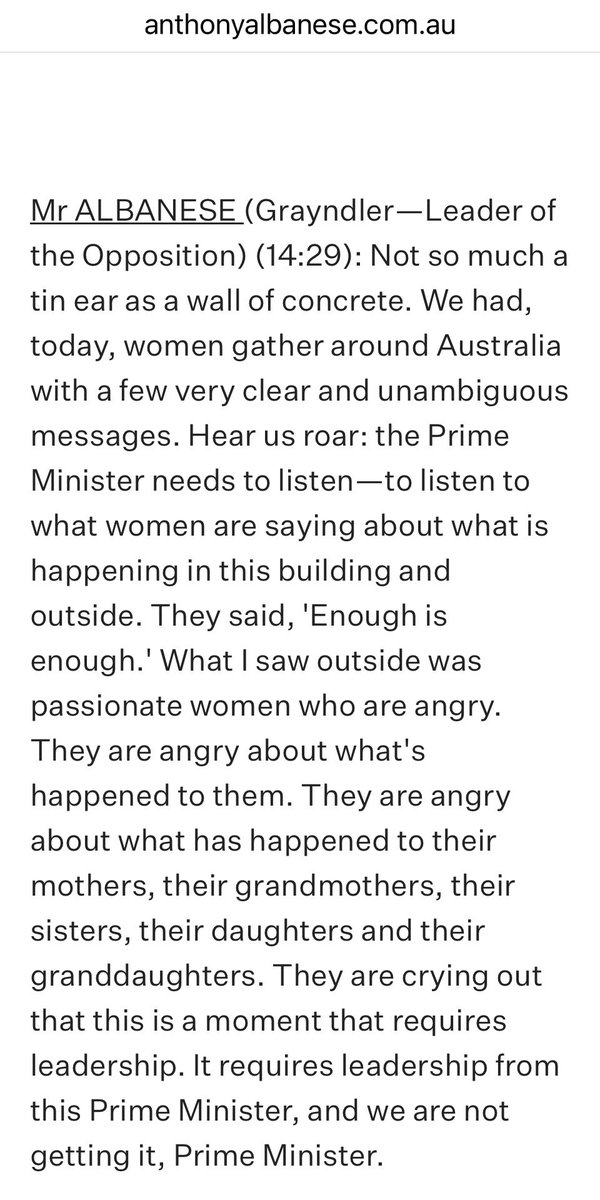 anthonyalbanese.com.au

Mr ALBANESE (Grayndler—Leader of the Opposition) (14:29): Not so much a tin ear as a wall of concrete. We had, today, women gather around Australia with a few very clear and unambiguous messages. Hear us roar: the Prime Minister needs to listen—to listen to what women are saying about what is happening in this building and outside. They said, 'Enough is enough.' What I saw outside was passionate women who are angry. They are angry about what's happened to them. They are angry about what has happened to their mothers, their grandmothers, their sisters, their daughters and their granddaughters. They are crying out that this is a moment that requires leadership. It requires leadership from this Prime Minister, and we are not getting it, Prime Minister.